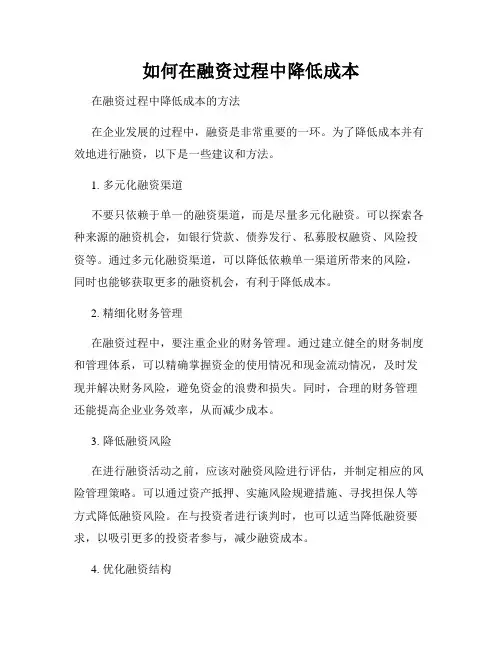 如何在融资过程中降低成本

在融资过程中降低成本的方法

在企业发展的过程中，融资是非常重要的一环。为了降低成本并有效地进行融资，以下是一些建议和方法。

1. 多元化融资渠道

不要只依赖于单一的融资渠道，而是尽量多元化融资。可以探索各种来源的融资机会，如银行贷款、债券发行、私募股权融资、风险投资等。通过多元化融资渠道，可以降低依赖单一渠道所带来的风险，同时也能够获取更多的融资机会，有利于降低成本。

2. 精细化财务管理

在融资过程中，要注重企业的财务管理。通过建立健全的财务制度和管理体系，可以精确掌握资金的使用情况和现金流动情况，及时发现并解决财务风险，避免资金的浪费和损失。同时，合理的财务管理还能提高企业业务效率，从而减少成本。

3. 降低融资风险

在进行融资活动之前，应该对融资风险进行评估，并制定相应的风险管理策略。可以通过资产抵押、实施风险规避措施、寻找担保人等方式降低融资风险。在与投资者进行谈判时，也可以适当降低融资要求，以吸引更多的投资者参与，减少融资成本。

4. 优化融资结构